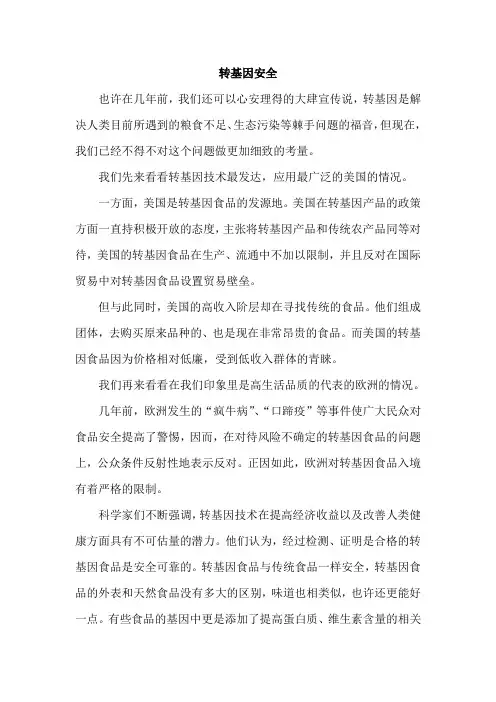 转基因安全

也许在几年前，我们还可以心安理得的大肆宣传说，转基因是解决人类目前所遇到的粮食不足、生态污染等棘手问题的福音，但现在，我们已经不得不对这个问题做更加细致的考量。

我们先来看看转基因技术最发达，应用最广泛的美国的情况。

一方面，美国是转基因食品的发源地。美国在转基因产品的政策方面一直持积极开放的态度，主张将转基因产品和传统农产品同等对待，美国的转基因食品在生产、流通中不加以限制，并且反对在国际贸易中对转基因食品设置贸易壁垒。

但与此同时，美国的高收入阶层却在寻找传统的食品。他们组成团体，去购买原来品种的、也是现在非常昂贵的食品。而美国的转基因食品因为价格相对低廉，受到低收入群体的青睐。

我们再来看看在我们印象里是高生活品质的代表的欧洲的情况。

几年前，欧洲发生的“疯牛病”、“口蹄疫”等事件使广大民众对食品安全提高了警惕，因而，在对待风险不确定的转基因食品的问题上，公众条件反射性地表示反对。正因如此，欧洲对转基因食品入境有着严格的限制。

科学家们不断强调，转基因技术在提高经济收益以及改善人类健康方面具有不可估量的潜力。他们认为，经过检测、证明是合格的转基因食品是安全可靠的。转基因食品与传统食品一样安全，转基因食品的外表和天然食品没有多大的区别，味道也相类似，也许还更能好一点。有些食品的基因中更是添加了提高蛋白质、维生素含量的相关